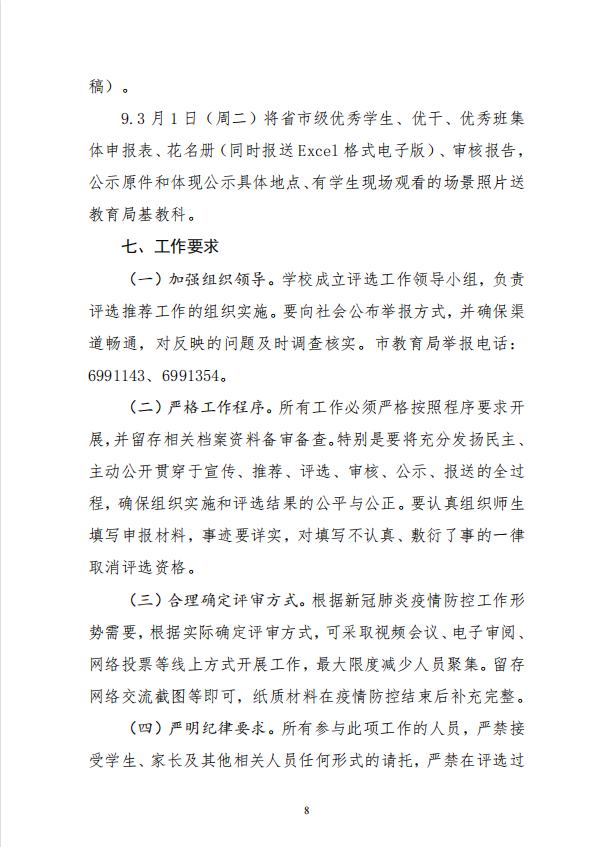 稿）。

9.3月1日（周二）将省市级优秀学生、优干、优秀班集体申报表、花名册（同时报送Excel格式电子版）、审核报告，公示原件和体现公示具体地点、有学生现场观看的场景照片送教育局基教科。

七、工作要求

（一）加强组织领导。学校成立评选工作领导小组，负责评选推荐工作的组织实施。要向社会公布举报方式，并确保渠道畅通，对反映的问题及时调查核实。市教育局举报电话：6991143、6991354。

（二）严格工作程序。所有工作必须严格按照程序要求开展，并留存相关档案资料备审备查。特别是要将充分发扬民主、主动公开贯穿于宣传、推荐、评选、审核、公示、报送的全过程，确保组织实施和评选结果的公平与公正。要认真组织师生填写申报材料，事迹要详实，对填写不认真、敷衍了事的一律取消评选资格。

（三）合理确定评审方式。根据新冠肺炎疫情防控工作形势需要，根据实际确定评审方式，可采取视频会议、电子审阅、网络投票等线上方式开展工作，最大限度减少人员聚集。留存网络交流截图等即可，纸质材料在疫情防控结束后补充完整。

（四）严明纪律要求。所有参与此项工作的人员，严禁接受学生、家长及其他相关人员任何形式的请托，严禁在评选过

8